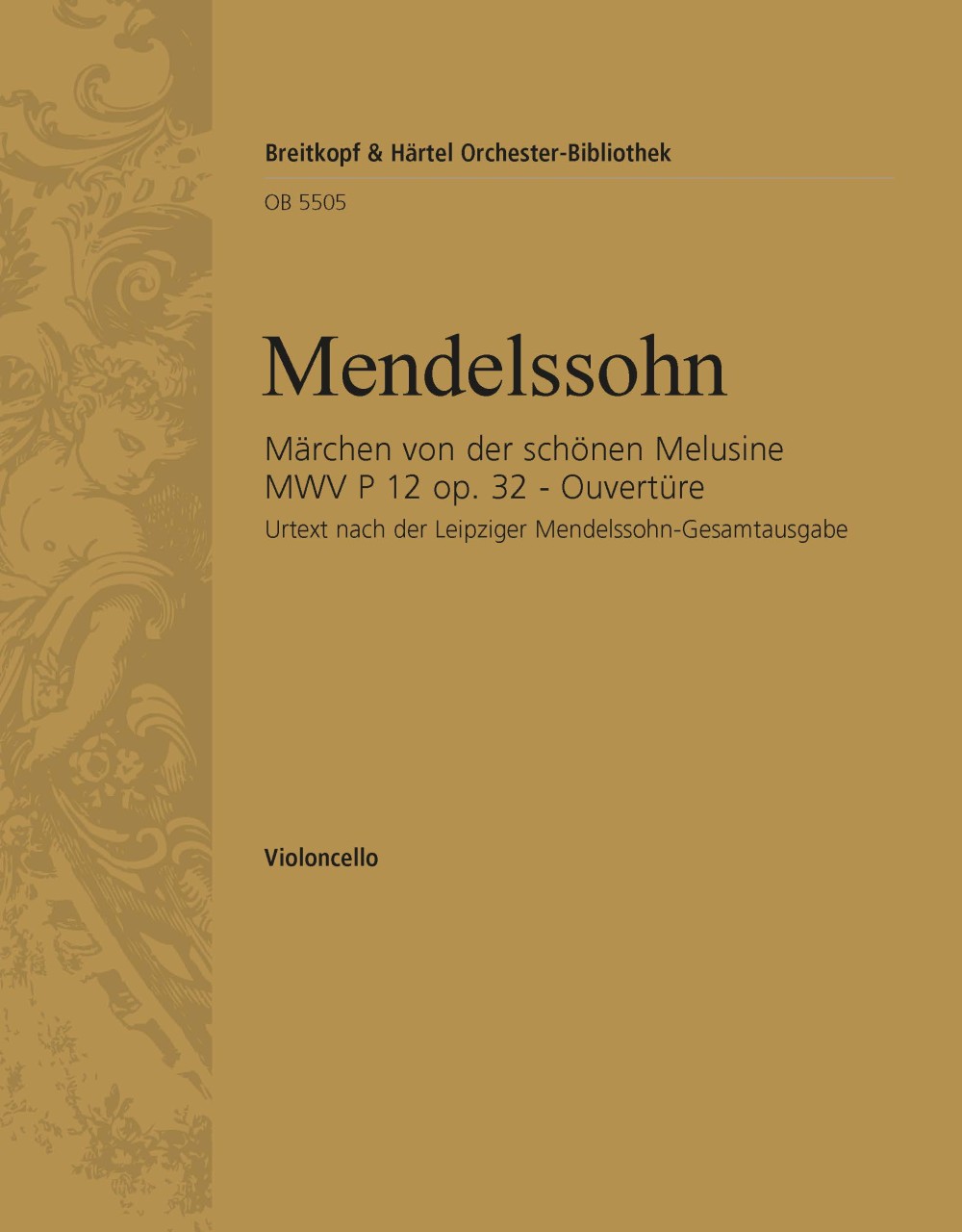 Breitkopf & Härtel Orchester-Bibliothek

OB 5505

Mendelssohn

Märchen von der schönen Melusine
MWV P 12 op. 32 - Ouvertüre

Urtext nach der Leipziger Mendelssohn-Gesamtausgabe

Violoncello